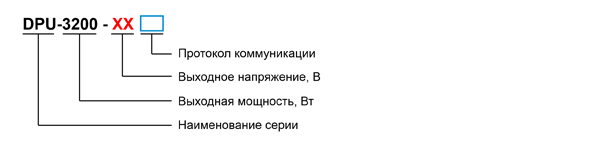 DPU-3200 - XX

Протокол коммуникации
Выходное напряжение, В
Выходная мощность, Вт
Наименование серии